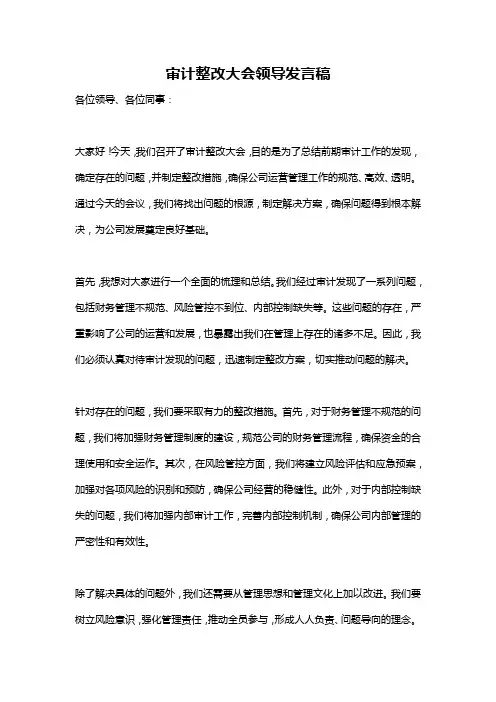 审计整改大会领导发言稿

各位领导、各位同事：

大家好！今天，我们召开了审计整改大会，目的是为了总结前期审计工作的发现，确定存在的问题，并制定整改措施，确保公司运营管理工作的规范、高效、透明。通过今天的会议，我们将找出问题的根源，制定解决方案，确保问题得到根本解决，为公司发展奠定良好基础。

首先，我想对大家进行一个全面的梳理和总结。我们经过审计发现了一系列问题，包括财务管理不规范、风险管控不到位、内部控制缺失等。这些问题的存在，严重影响了公司的运营和发展，也暴露出我们在管理上存在的诸多不足。因此，我们必须认真对待审计发现的问题，迅速制定整改方案，切实推动问题的解决。

针对存在的问题，我们要采取有力的整改措施。首先，对于财务管理不规范的问题，我们将加强财务管理制度的建设，规范公司的财务管理流程，确保资金的合理使用和安全运作。其次，在风险管控方面，我们将建立风险评估和应急预案，加强对各项风险的识别和预防，确保公司经营的稳健性。此外，对于内部控制缺失的问题，我们将加强内部审计工作，完善内部控制机制，确保公司内部管理的严密性和有效性。

除了解决具体的问题外，我们还需要从管理思想和管理文化上加以改进。我们要树立风险意识，强化管理责任，推动全员参与，形成人人负责、问题导向的理念。